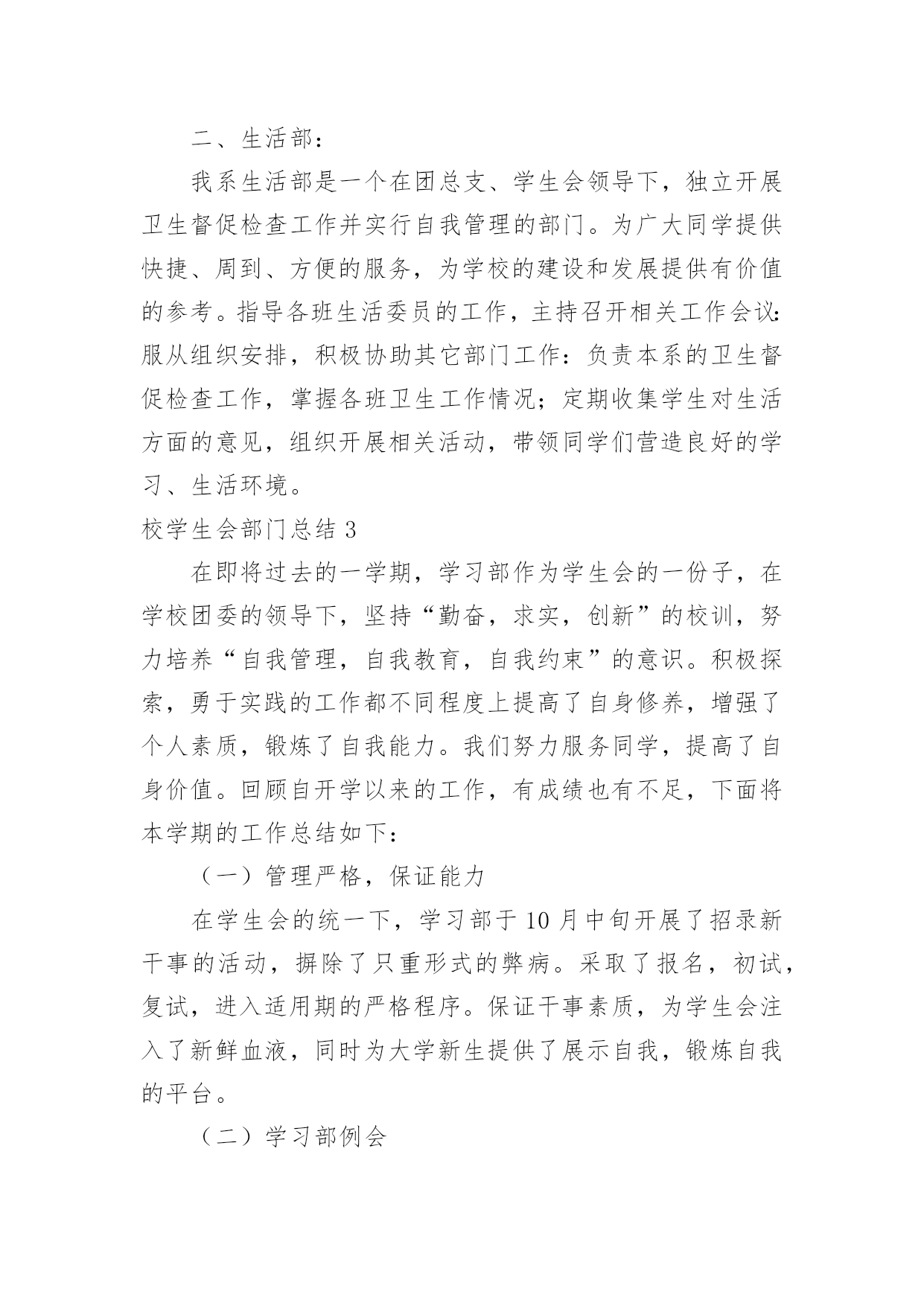 二、生活部：

我系生活部是一个在团总支、学生会领导下，独立开展卫生督促检查工作并实行自我管理的部门。为广大同学提供快捷、周到、方便的服务，为学校的建设和发展提供有价值的参考。指导各班生活委员的工作，主持召开相关工作会议:服从组织安排，积极协助其它部门工作：负责本系的卫生督促检查工作，掌握各班卫生工作情况；定期收集学生对生活方面的意见，组织开展相关活动，带领同学们营造良好的学习、生活环境。

校学生会部门总结 3

在即将过去的一学期，学习部作为学生会的一份子，在学校团委的领导下，坚持“勤奋，求实，创新”的校训，努力培养“自我管理，自我教育，自我约束”的意识。积极探索，勇于实践的工作都不同程度上提高了自身修养，增强了个人素质，锻炼了自我能力。我们努力服务同学，提高了自身价值。回顾自开学以来的工作，有成绩也有不足，下面将本学期的工作总结如下：

（一）管理严格，保证能力

在学生会的统一下，学习部于 10 月中旬开展了招录新干事的活动，摒除了只重形式的弊病。采取了报名，初试，复试，进入适用期的严格程序。保证干事素质，为学生会注入了新鲜血液，同时为大学新生提供了展示自我，锻炼自我的平台。

（二）学习部例会